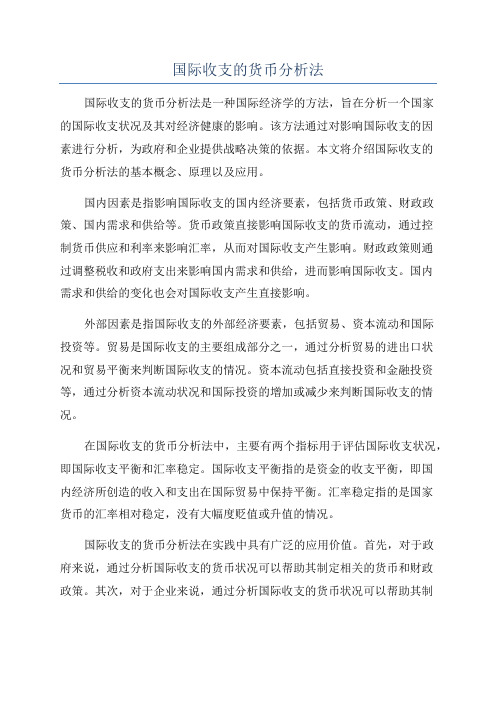 国际收支的货币分析法

国际收支的货币分析法是一种国际经济学的方法，旨在分析一个国家的国际收支状况及其对经济健康的影响。该方法通过对影响国际收支的因素进行分析，为政府和企业提供战略决策的依据。本文将介绍国际收支的货币分析法的基本概念、原理以及应用。

国内因素是指影响国际收支的国内经济要素，包括货币政策、财政政策、国内需求和供给等。货币政策直接影响国际收支的货币流动，通过控制货币供应和利率来影响汇率，从而对国际收支产生影响。财政政策则通过调整税收和政府支出来影响国内需求和供给，进而影响国际收支。国内需求和供给的变化也会对国际收支产生直接影响。

外部因素是指国际收支的外部经济要素，包括贸易、资本流动和国际投资等。贸易是国际收支的主要组成部分之一，通过分析贸易的进出口状况和贸易平衡来判断国际收支的情况。资本流动包括直接投资和金融投资等，通过分析资本流动状况和国际投资的增加或减少来判断国际收支的情况。

在国际收支的货币分析法中，主要有两个指标用于评估国际收支状况，即国际收支平衡和汇率稳定。国际收支平衡指的是资金的收支平衡，即国内经济所创造的收入和支出在国际贸易中保持平衡。汇率稳定指的是国家货币的汇率相对稳定，没有大幅度贬值或升值的情况。

国际收支的货币分析法在实践中具有广泛的应用价值。首先，对于政府来说，通过分析国际收支的货币状况可以帮助其制定相关的货币和财政政策。其次，对于企业来说，通过分析国际收支的货币状况可以帮助其制